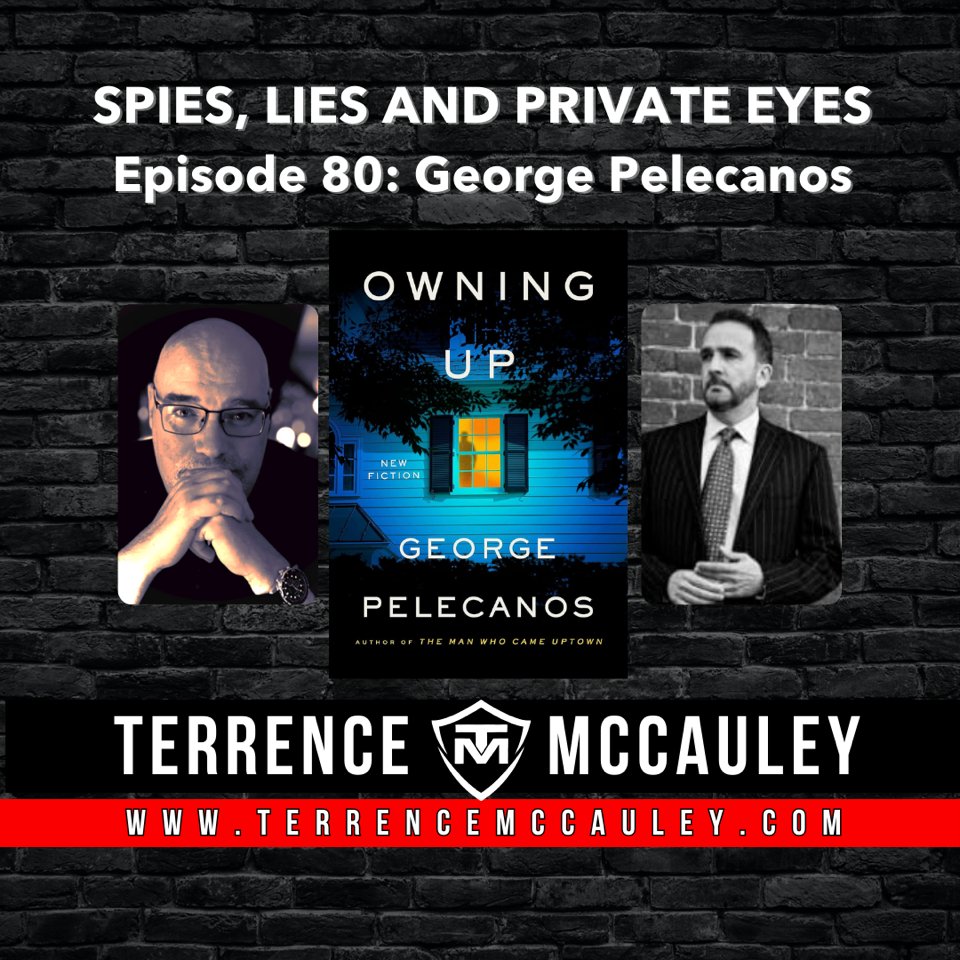 SPIES, LIES AND PRIVATE EYES
Episode 80: George Pelecanos

OWNING UP

NEW FICTION

GEORGE PELECANOS

AUTHOR OF THE MAN WHO CAME UPTOWN

TERRENCE TM MCCAULEY

WWW.TERRENCEMCCAULEY.COM